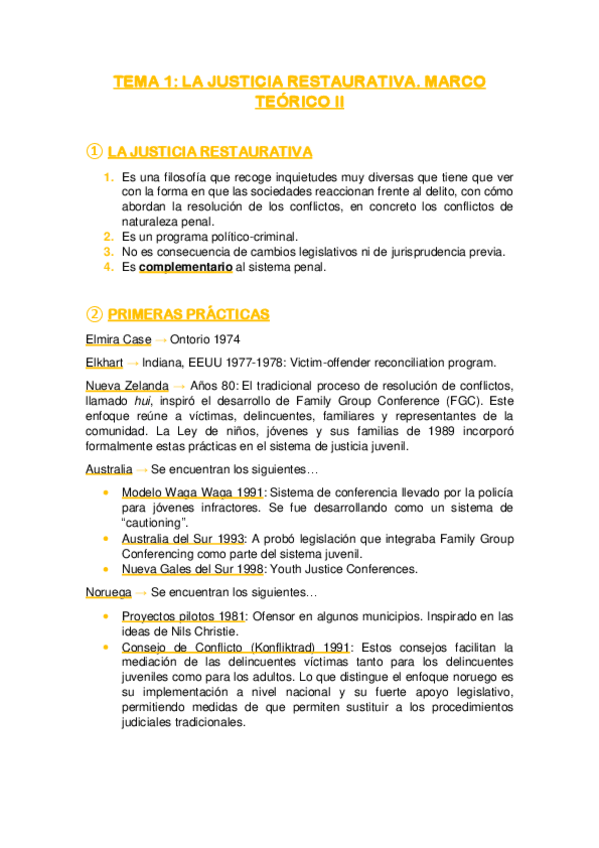 TEMA 1: LA JUSTICIA RESTAURATIVA. MARCO TEÓRICO II

① LA JUSTICIA RESTAURATIVA

1. Es una filosofía que recoge inquietudes muy diversas que tiene que ver con la forma en que las sociedades reaccionan frente al delito, con cómo abordan la resolución de los conflictos, en concreto los conflictos de naturaleza penal.
2. Es un programa político-criminal.
3. No es consecuencia de cambios legislativos ni de jurisprudencia previa.
4. Es complementario al sistema penal.

② PRIMERAS PRÁCTICAS

Elmira Case → Ontorio 1974

Elkhart → Indiana, EEUU 1977-1978: Victim-offender reconciliation program.

Nueva Zelanda → Años 80: El tradicional proceso de resolución de conflictos, llamado hui, inspiró el desarrollo de Family Group Conference (FGC). Este enfoque reúne a víctimas, delincuentes, familiares y representantes de la comunidad. La Ley de niños, jóvenes y sus familias de 1989 incorporó formalmente estas prácticas en el sistema de justicia juvenil.

Australia → Se encuentran los siguientes…

• Modelo Waga Waga 1991: Sistema de conferencia llevado por la policía para jóvenes infractores. Se fue desarrollando como un sistema de "cautioning".
• Australia del Sur 1993: A probó legislación que integraba Family Group Conferencing como parte del sistema juvenil.
• Nueva Gales del Sur 1998: Youth Justice Conferences.

Noruega → Se encuentran los siguientes…

• Proyectos pilotos 1981: Ofensor en algunos municipios. Inspirado en las ideas de Nils Christie.
• Consejo de Conflicto (Konfliktrad) 1991: Estos consejos facilitan la mediación de las delincuentes víctimas tanto para los delincuentes juveniles como para los adultos. Lo que distingue el enfoque noruego es su implementación a nivel nacional y su fuerte apoyo legislativo, permitiendo medidas de que permiten sustituir a los procedimientos judiciales tradicionales.